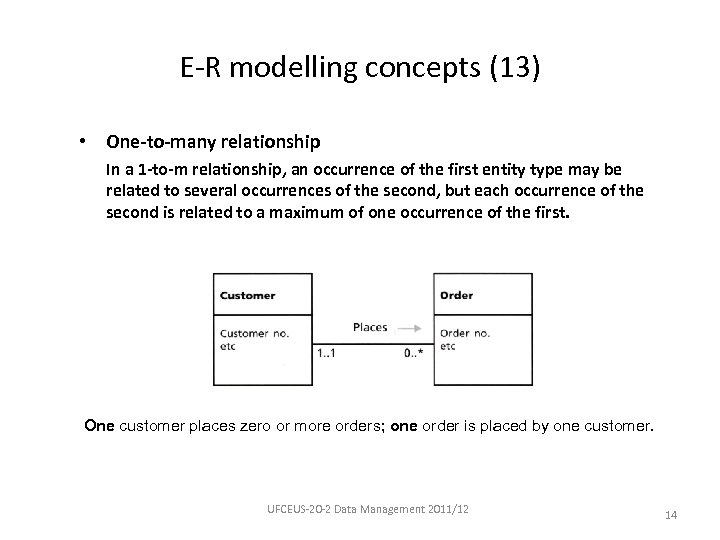 E-R modelling concepts (13)

• One-to-many relationship

In a 1-to-m relationship, an occurrence of the first entity type may be related to several occurrences of the second, but each occurrence of the second is related to a maximum of one occurrence of the first.

Customer

Customer no.
etc

Places

1..1

0..*

Order

Order no.
etc

One customer places zero or more orders; one order is placed by one customer.

UFCEUS-20-2 Data Management 2011/12

14